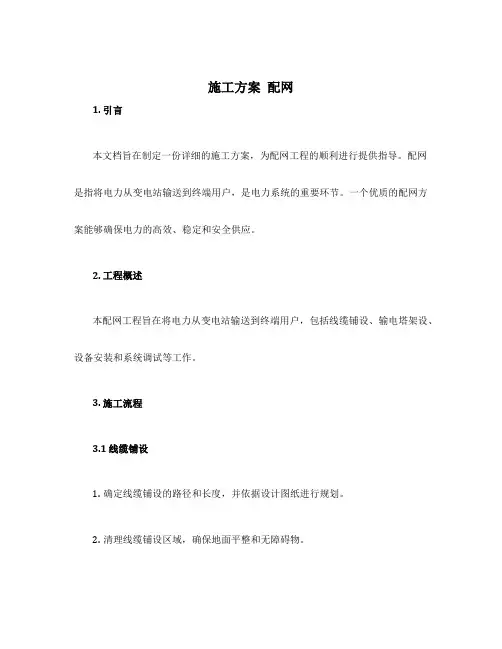 施工方案 配网

1. 引言

本文档旨在制定一份详细的施工方案，为配网工程的顺利进行提供指导。配网是指将电力从变电站输送到终端用户，是电力系统的重要环节。一个优质的配网方案能够确保电力的高效、稳定和安全供应。

2. 工程概述

本配网工程旨在将电力从变电站输送到终端用户，包括线缆铺设、输电塔架设、设备安装和系统调试等工作。

3. 施工流程

3.1 线缆铺设

1. 确定线缆铺设的路径和长度，并依据设计图纸进行规划。

2. 清理线缆铺设区域，确保地面平整和无障碍物。